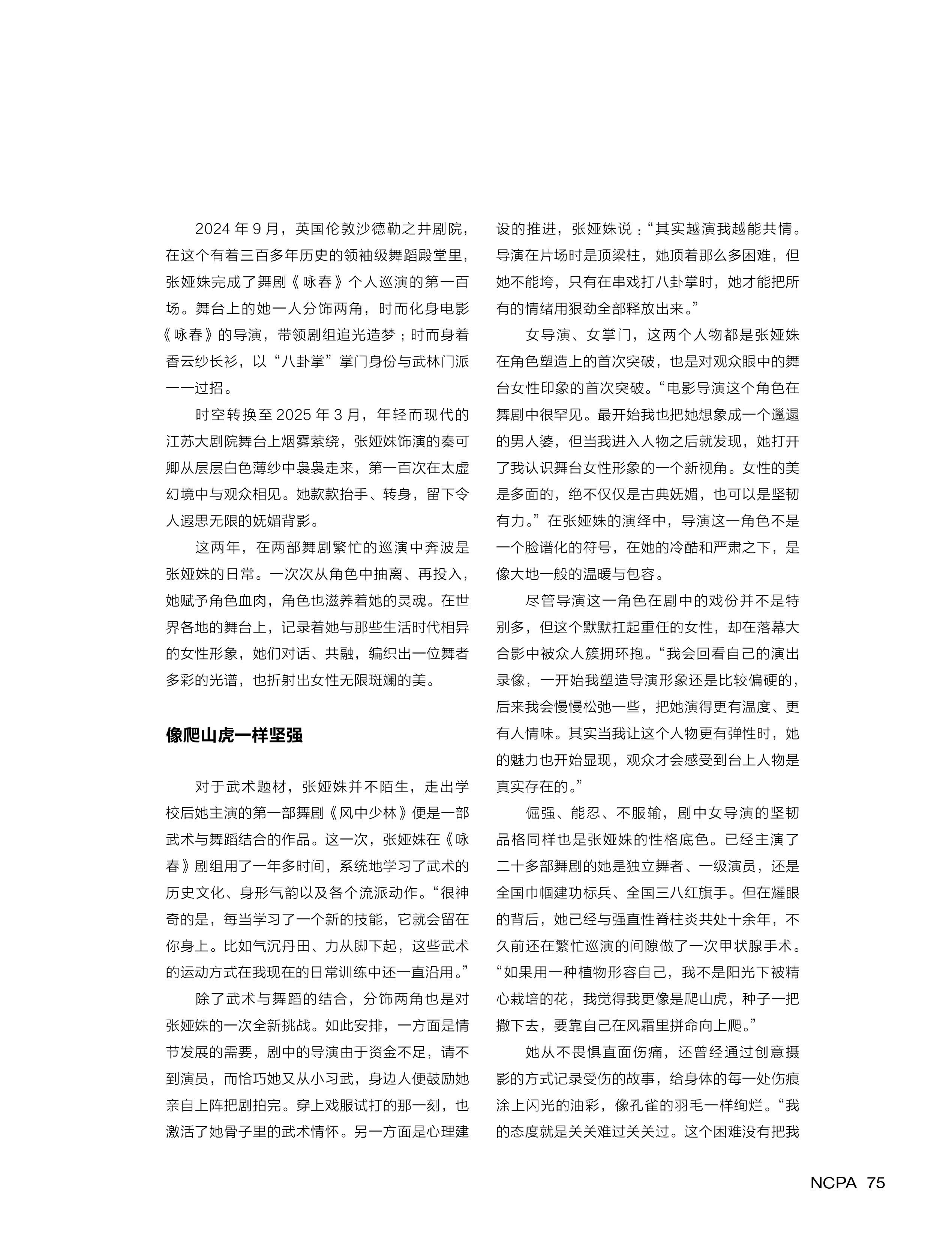 2024 年 9 月，英国伦敦沙德勒之井剧院，在这个有着三百多年历史的领袖级舞蹈殿堂里，张娅姝完成了舞剧《咏春》个人巡演的第一百场。舞台上的她一人分饰两角，时而化身电影《咏春》的导演，带领剧组追光造梦；时而身着香云纱长衫，以“八卦掌”掌门身份与武林门派一一过招。

时空转换至 2025 年 3 月，年轻而现代的江苏大剧院舞台上烟雾萦绕，张娅姝饰演的秦可卿从层层白色薄纱中袅袅走来，第一百次在太虚幻境中与观众相见。她款款抬手、转身，留下令人遐思无限的妩媚背影。

这两年，在两部舞剧繁忙的巡演中奔波是张娅姝的日常。一次次从角色中抽离、再投入，她赋予角色血肉，角色也滋养着她的灵魂。在世界各地的舞台上，记录着她与那些生活时代相异的女性形象，她们对话、共融，编织出一位舞者多彩的光谱，也折射出女性无限斑斓的美。

像爬山虎一样坚强

对于武术题材，张娅姝并不陌生，走出学校后她主演的第一部舞剧《风中少林》便是一部武术与舞蹈结合的作品。这一次，张娅姝在《咏春》剧组用了一年多时间，系统地学习了武术的历史文化、身形气韵以及各个流派动作。“很神奇的是，每当学习了一个新的技能，它就会留在你身上。比如气沉丹田、力从脚下起，这些武术的运动方式在我现在的日常训练中还一直沿用。”

除了武术与舞蹈的结合，分饰两角也是对张娅姝的一次全新挑战。如此安排，一方面是情节发展的需要，剧中的导演由于资金不足，请不到演员，而恰巧她又从小习武，身边人便鼓励她亲自上阵把剧拍完。穿上戏服试打的那一刻，也激活了她骨子里的武术情怀。另一方面是心理建设的推进，张娅姝说：“其实越演我越能共情。导演在片场时是顶梁柱，她顶着那么多困难，但她不能垮，只有在串戏打八卦掌时，她才能把所有的情绪用狠劲全部释放出来。”

女导演、女掌门，这两个人物都是张娅姝在角色塑造上的首次突破，也是对观众眼中的舞台女性印象的首次突破。“电影导演这个角色在舞剧中很罕见。最开始我也把她想象成一个邋遢的男人婆，但当我进入人物之后就发现，她打开了我认识舞台女性形象的一个新视角。女性的美是多面的，绝不仅仅是古典妩媚，也可以是坚韧有力。”在张娅姝的演绎中，导演这一角色不是一个脸谱化的符号，在她的冷酷和严肃之下，是像大地一般的温暖与包容。

尽管导演这一角色在剧中的戏份并不是特别多，但这个默默扛起重任的女性，却在落幕大合影中被众人簇拥环抱。“我会回看自己的演出录像，一开始我塑造导演形象还是比较偏硬的，后来我会慢慢松弛一些，把她演得更有温度、更有人情味。其实当我让这个人物更有弹性时，她的魅力也开始显现，观众才会感受到台上人物是真实存在的。”

倔强、能忍、不服输，剧中女导演的坚韧品格同样也是张娅姝的性格底色。已经主演了二十多部舞剧的她是独立舞者、一级演员，还是全国巾帼建功标兵、全国三八红旗手。但在耀眼的背后，她已经与强直性脊柱炎共处十余年，不久前还在繁忙巡演的间隙做了一次甲状腺手术。“如果用一种植物形容自己，我不是阳光下被精心栽培的花，我觉得我更像是爬山虎，种子一把撒下去，要靠自己在风霜里拼命向上爬。”

她从不畏惧直面伤痛，还曾经通过创意摄影的方式记录受伤的故事，给身体的每一处伤痕涂上闪光的油彩，像孔雀的羽毛一样绚烂。“我的态度就是关关难过关关过。这个困难没有把我

NCPA 75